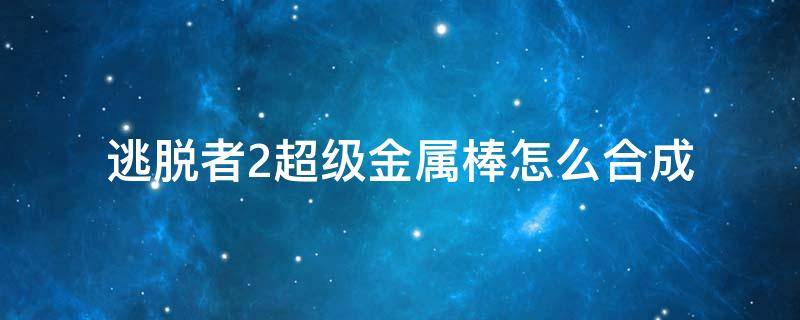 逃脱者2超级金属棒怎么合成